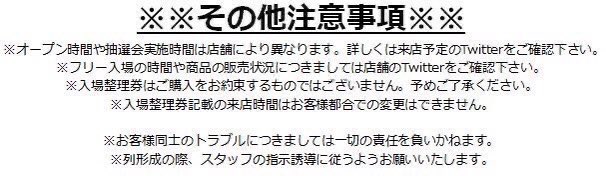 ※※その他注意事項※※

※オープン時間や抽選会実施時間は店舗により異なります。詳しくは来店予定のTwitterをご確認下さい。
※フリー入場の時間や商品の販売状況につきましては店舗のTwitterをご確認下さい。
※入場整理券はご購入をお約束するものではございません。予めご了承ください。
※入場整理券記載の来店時間はお客様都合での変更はできません。

※お客様同士のトラブルにつきましては一切の責任を負いかねます。
※列形成の際、スタッフの指示誘導に従うようお願いいたします。